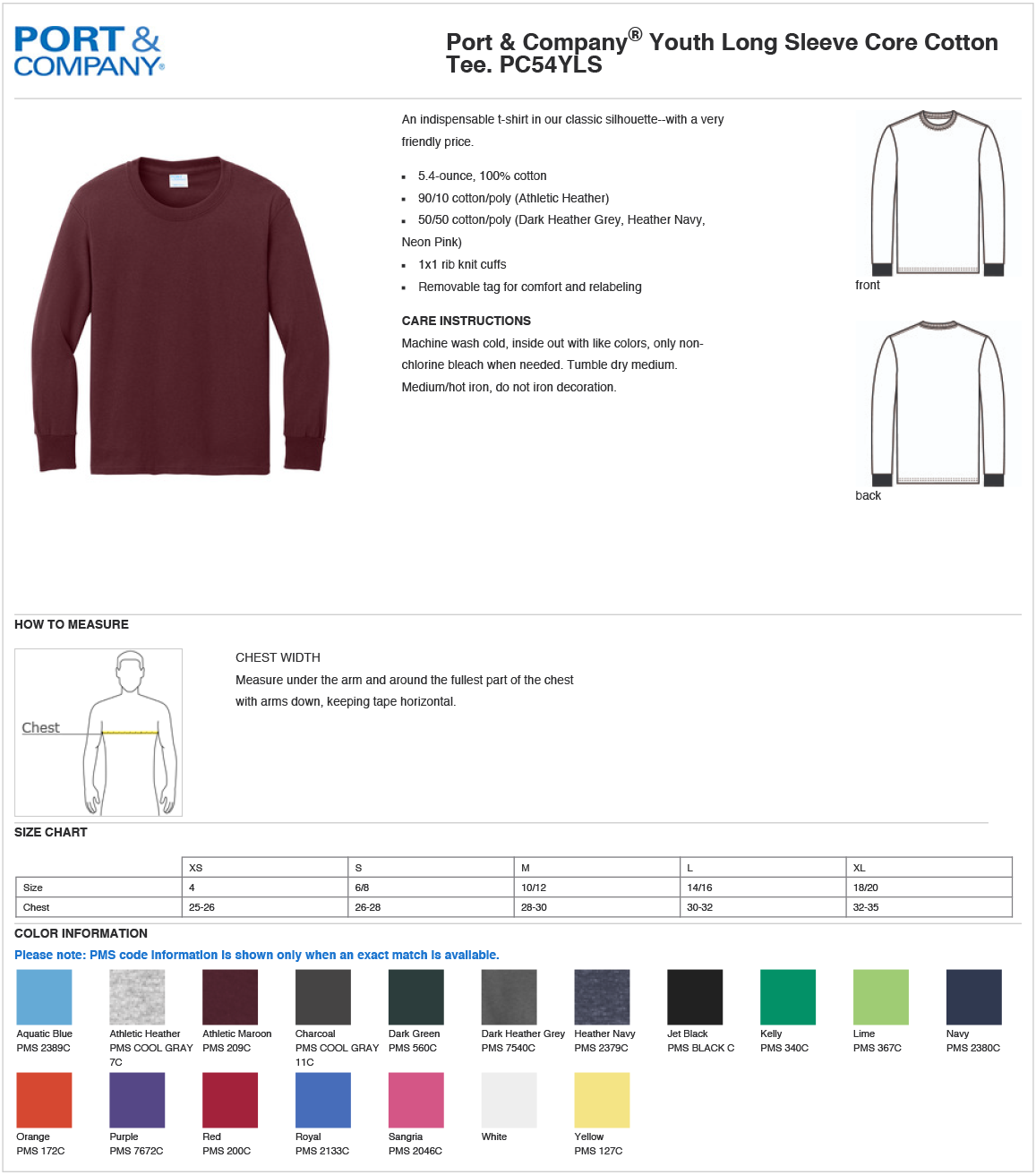 PORT & COMPANY®

Port & Company® Youth Long Sleeve Core Cotton Tee. PC54YLS

An indispensable t-shirt in our classic silhouette--with a very friendly price.

- 5.4-ounce, 100% cotton
- 90/10 cotton/poly (Athletic Heather)
- 50/50 cotton/poly (Dark Heather Grey, Heather Navy, Neon Pink)
- 1x1 rib knit cuffs
- Removable tag for comfort and relabeling

CARE INSTRUCTIONS

Machine wash cold, inside out with like colors, only non-chlorine bleach when needed. Tumble dry medium. Medium/hot iron, do not iron decoration.

front

back

HOW TO MEASURE

Chest

CHEST WIDTH

Measure under the arm and around the fullest part of the chest with arms down, keeping tape horizontal.

SIZE CHART

| | XS | S | M | L | XL |
|---|---|---|---|---|---|
| Size | 4 | 6/8 | 10/12 | 14/16 | 18/20 |
| Chest | 25-26 | 26-28 | 28-30 | 30-32 | 32-35 |

COLOR INFORMATION

Please note: PMS code information is shown only when an exact match is available.

Aquatic Blue PMS 2389C
Athletic Heather PMS COOL GRAY 7C
Athletic Maroon PMS 209C
Charcoal PMS COOL GRAY 11C
Dark Green PMS 560C
Dark Heather Grey PMS 7540C
Heather Navy PMS 2379C
Jet Black PMS BLACK C
Kelly PMS 340C
Lime PMS 367C
Navy PMS 2380C
Orange PMS 172C
Purple PMS 7672C
Red PMS 200C
Royal PMS 2133C
Sangria PMS 2046C
White
Yellow PMS 127C